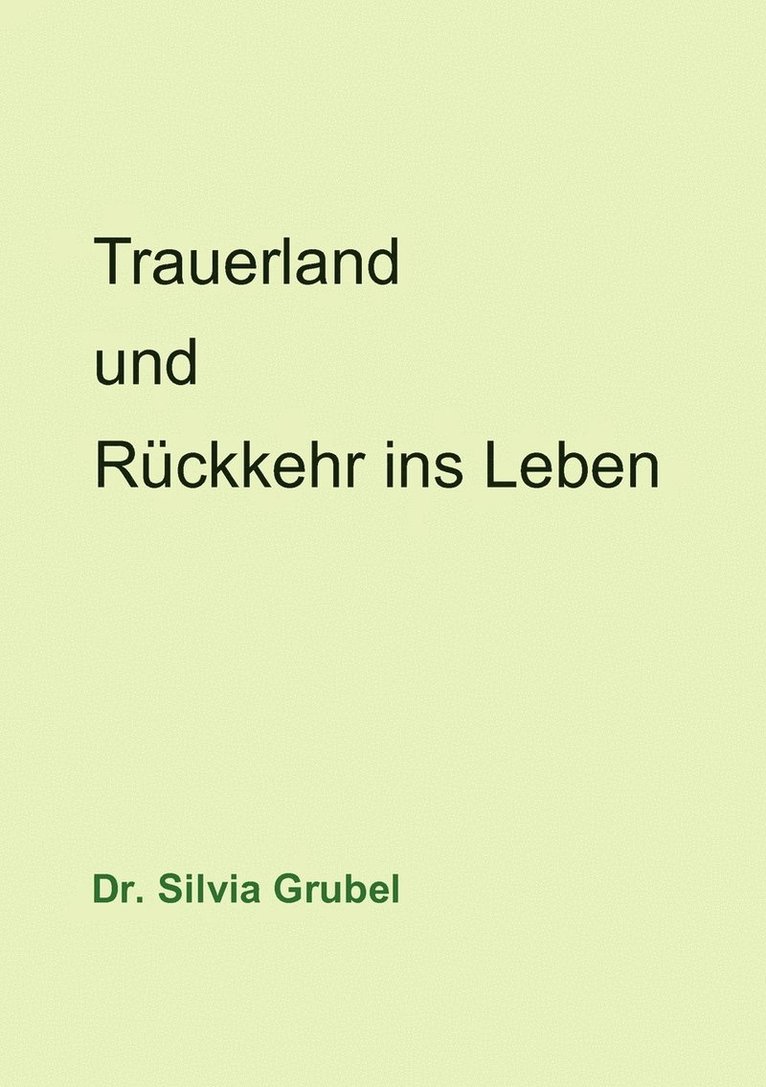 Trauerland
und
Rückkehr ins Leben

Dr. Silvia Grubel